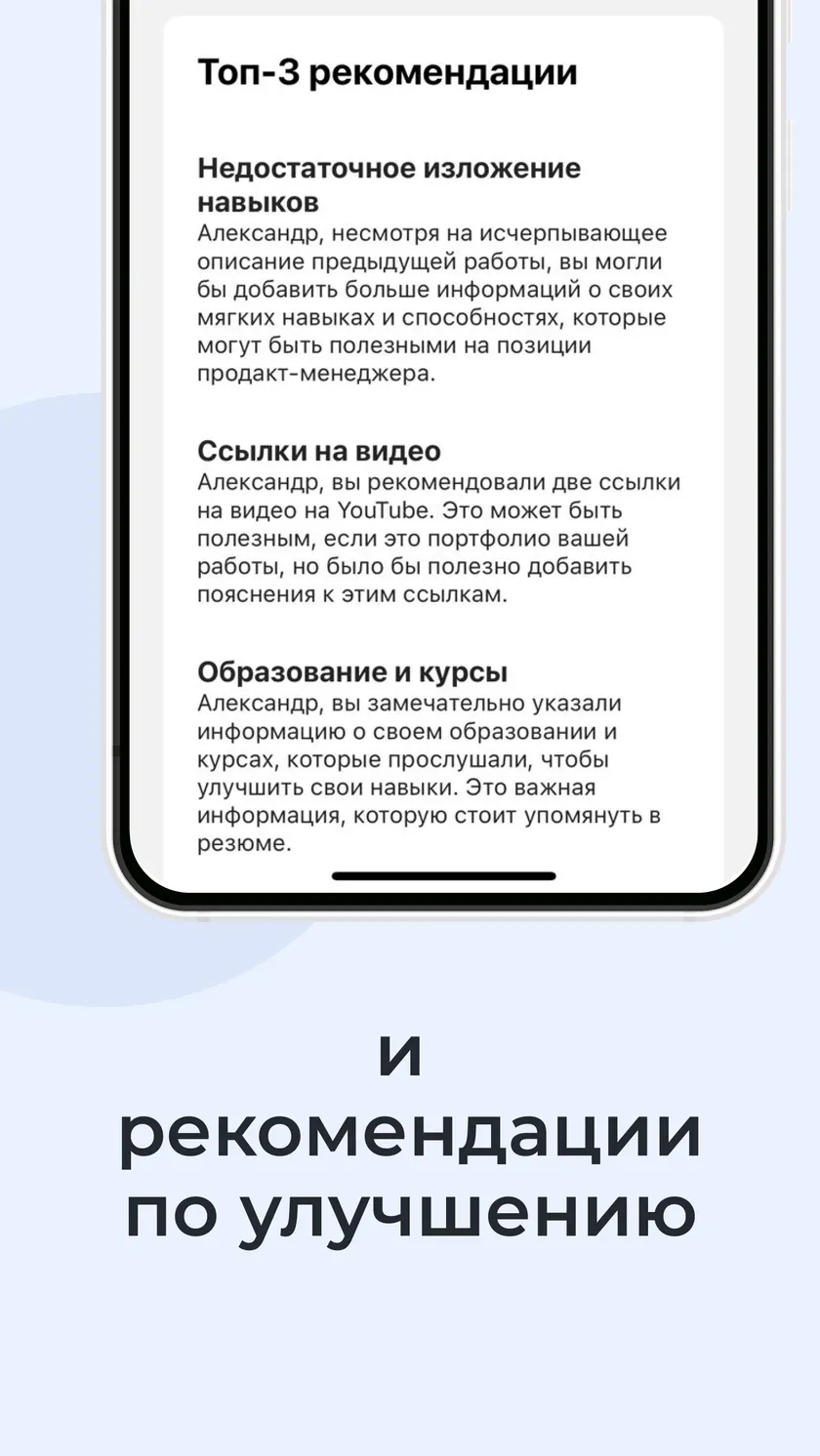 Топ-3 рекомендации

Недостаточное изложение навыков
Александр, несмотря на исчерпывающее описание предыдущей работы, вы могли бы добавить больше информаций о своих мягких навыках и способностях, которые могут быть полезными на позиции продакт-менеджера.

Ссылки на видео
Александр, вы рекомендовали две ссылки на видео на YouTube. Это может быть полезным, если это портфолио вашей работы, но было бы полезно добавить пояснения к этим ссылкам.

Образование и курсы
Александр, вы замечательно указали информацию о своем образовании и курсах, которые прослушали, чтобы улучшить свои навыки. Это важная информация, которую стоит упомянуть в резюме.

и рекомендации по улучшению